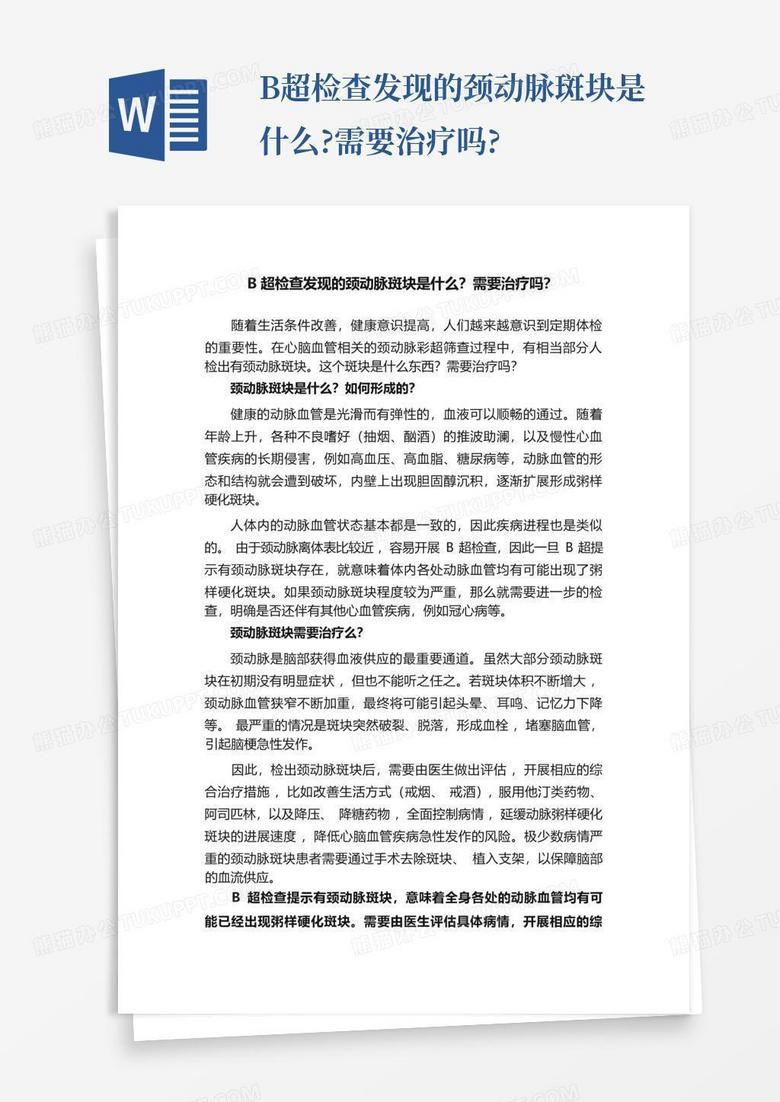 W

B超检查发现的颈动脉斑块是什么?需要治疗吗?

B 超检查发现的颈动脉斑块是什么？需要治疗吗？

随着生活条件改善，健康意识提高，人们越来越意识到定期体检的重要性。在心脑血管相关的颈动脉彩超筛查过程中，有相当部分人检出有颈动脉斑块。这个斑块是什么东西？需要治疗吗？

颈动脉斑块是什么？如何形成的？

健康的动脉血管是光滑而有弹性的，血液可以顺畅的通过。随着年龄上升，各种不良嗜好（抽烟、酗酒）的推波助澜，以及慢性心血管疾病的长期侵害，例如高血压、高血脂、糖尿病等，动脉血管的形态和结构就会遭到破坏，内壁上出现胆固醇沉积，逐渐扩展形成粥样硬化斑块。

人体内的动脉血管状态基本都是一致的，因此疾病进程也是类似的。 由于颈动脉离体表比较近，容易开展 B 超检查，因此一旦 B 超提示有颈动脉斑块存在，就意味着体内各处动脉血管均有可能出现了粥样硬化斑块。如果颈动脉斑块程度较为严重，那么就需要进一步的检查，明确是否还伴有其他心血管疾病，例如冠心病等。

颈动脉斑块需要治疗么？

颈动脉是脑部获得血液供应的最重要通道。虽然大部分颈动脉斑块在初期没有明显症状，但也不能听之任之。若斑块体积不断增大，颈动脉血管狭窄不断加重，最终将可能引起头晕、耳鸣、记忆力下降等。 最严重的情况是斑块突然破裂、脱落，形成血栓，堵塞脑血管，引起脑梗急性发作。

因此，检出颈动脉斑块后，需要由医生做出评估，开展相应的综合治疗措施，比如改善生活方式（戒烟、 戒酒），服用他汀类药物、阿司匹林，以及降压、 降糖药物，全面控制病情，延缓动脉粥样硬化斑块的进展速度，降低心脑血管疾病急性发作的风险。极少数病情严重的颈动脉斑块患者需要通过手术去除斑块、 植入支架，以保障脑部的血流供应。

B 超检查提示有颈动脉斑块，意味着全身各处的动脉血管均有可能已经出现粥样硬化斑块。需要由医生评估具体病情，开展相应的综